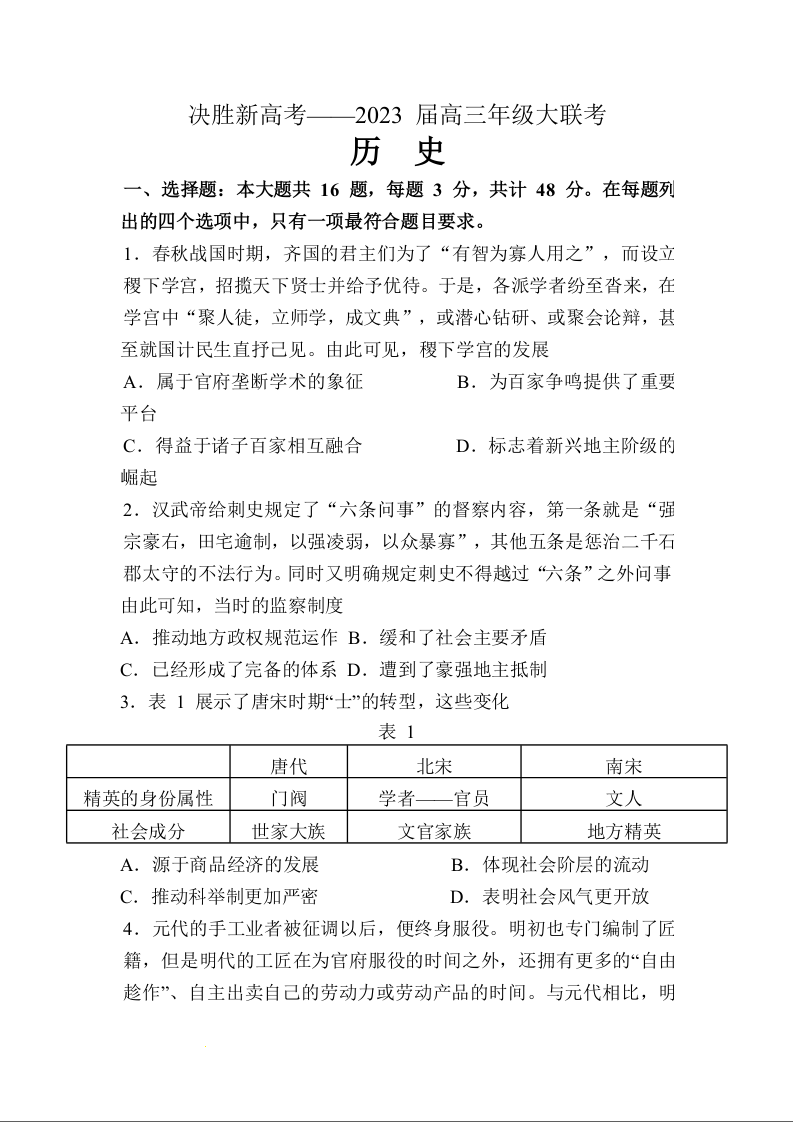 决胜新高考——2023 届高三年级大联考

历　史

一、选择题：本大题共 16 题，每题 3 分，共计 48 分。在每题列出的四个选项中，只有一项最符合题目要求。

1．春秋战国时期，齐国的君主们为了“有智为寡人用之”，而设立稷下学宫，招揽天下贤士并给予优待。于是，各派学者纷至沓来，在学宫中“聚人徒，立师学，成文典”，或潜心钻研、或聚会论辩，甚至就国计民生直抒己见。由此可见，稷下学宫的发展

A．属于官府垄断学术的象征　　B．为百家争鸣提供了重要平台

C．得益于诸子百家相互融合　　D．标志着新兴地主阶级的崛起

2．汉武帝给刺史规定了“六条问事”的督察内容，第一条就是“强宗豪右，田宅逾制，以强凌弱，以众暴寡”，其他五条是惩治二千石郡太守的不法行为。同时又明确规定刺史不得越过“六条”之外问事由此可知，当时的监察制度

A．推动地方政权规范运作　B．缓和了社会主要矛盾

C．已经形成了完备的体系　D．遭到了豪强地主抵制

3．表 1 展示了唐宋时期“士”的转型，这些变化

表 1

| | 唐代 | 北宋 | 南宋 |
|---|---|---|---|
| 精英的身份属性 | 门阀 | 学者——官员 | 文人 |
| 社会成分 | 世家大族 | 文官家族 | 地方精英 |

A．源于商品经济的发展　　B．体现社会阶层的流动

C．推动科举制更加严密　　D．表明社会风气更开放

4．元代的手工业者被征调以后，便终身服役。明初也专门编制了匠籍，但是明代的工匠在为官府服役的时间之外，还拥有更多的“自由趁作”、自主出卖自己的劳动力或劳动产品的时间。与元代相比，明